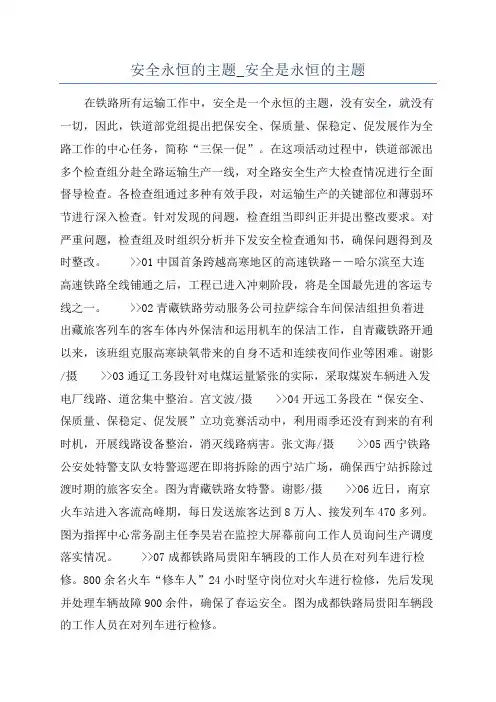 安全永恒的主题_安全是永恒的主题

在铁路所有运输工作中，安全是一个永恒的主题，没有安全，就没有一切，因此，铁道部党组提出把保安全、保质量、保稳定、促发展作为全路工作的中心任务，简称“三保一促”。在这项活动过程中，铁道部派出多个检查组分赴全路运输生产一线，对全路安全生产大检查情况进行全面督导检查。各检查组通过多种有效手段，对运输生产的关键部位和薄弱环节进行深入检查。针对发现的问题，检查组当即纠正并提出整改要求。对严重问题，检查组及时组织分析并下发安全检查通知书，确保问题得到及时整改。 >>01 中国首条跨越高寒地区的高速铁路——哈尔滨至大连高速铁路全线铺通之后，工程已进入冲刺阶段，将是全国最先进的客运专线之一。 >>02 青藏铁路劳动服务公司拉萨综合车间保洁组担负着进出藏旅客列车的客车体内外保洁和运用机车的保洁工作，自青藏铁路开通以来，该班组克服高寒缺氧带来的自身不适和连续夜间作业等困难。谢影/摄 >>03 通辽工务段针对电煤运量紧张的实际，采取煤炭车辆进入发电厂线路、道岔集中整治。宫文波/摄 >>04 开远工务段在“保安全、保质量、保稳定、促发展”立功竞赛活动中，利用雨季还没有到来的有利时机，开展线路设备整治，消灭线路病害。张文海/摄 >>05 西宁铁路公安处特警支队女特警巡逻在即将拆除的西宁站广场，确保西宁站拆除过渡时期的旅客安全。图为青藏铁路女特警。谢影/摄 >>06 近日，南京火车站进入客流高峰期，每日发送旅客达到 8 万人、接发列车 470 多列。图为指挥中心常务副主任李昊岩在监控大屏幕前向工作人员询问生产调度落实情况。 >>07 成都铁路局贵阳车辆段的工作人员在对列车进行检修。800 余名火车“修车人”24 小时坚守岗位对火车进行检修，先后发现并处理车辆故障 900 余件，确保了春运安全。图为成都铁路局贵阳车辆段的工作人员在对列车进行检修。